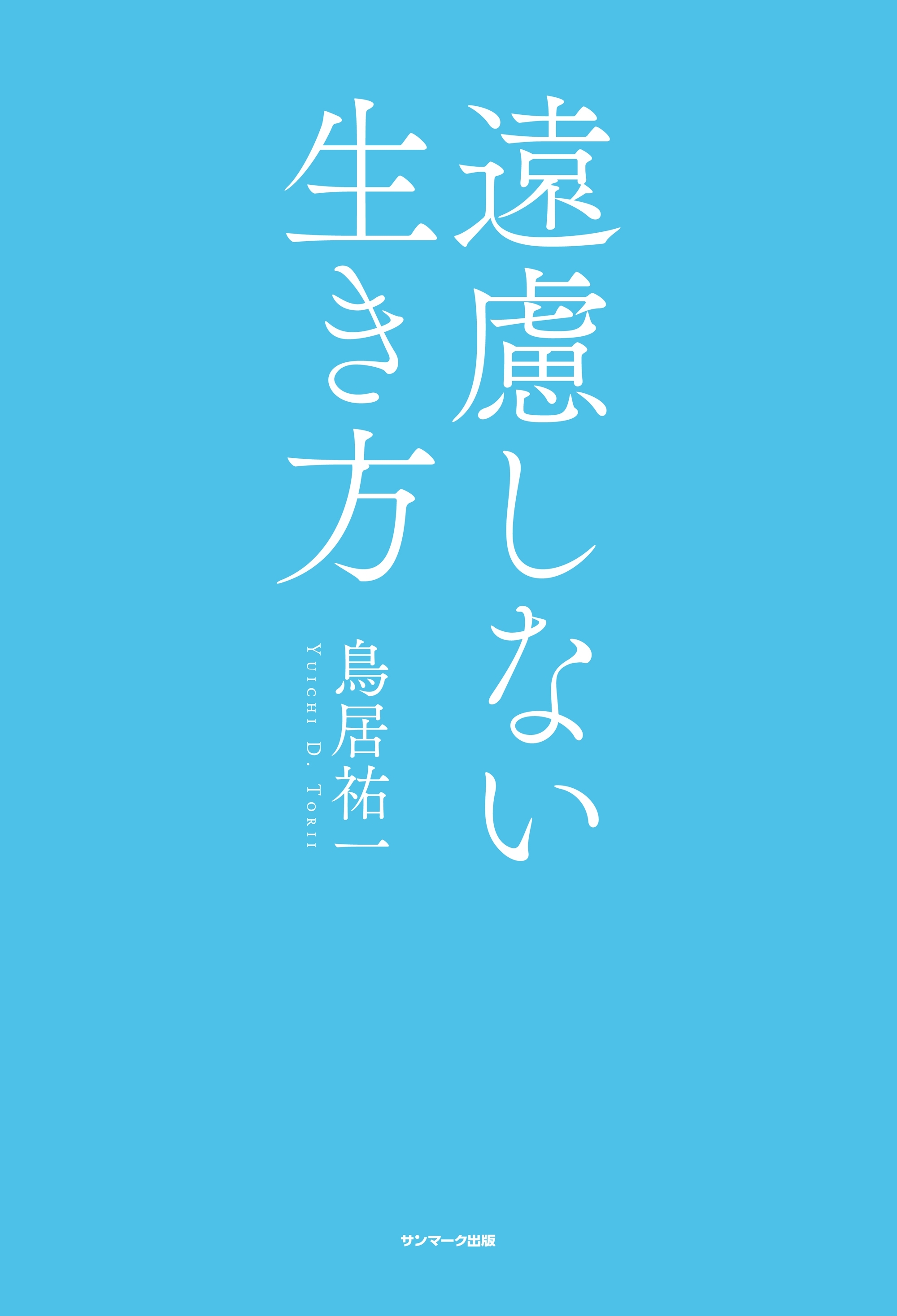 遠慮しない
生き方

鳥居祐一
YUICHI D. TORII

サンマーク出版